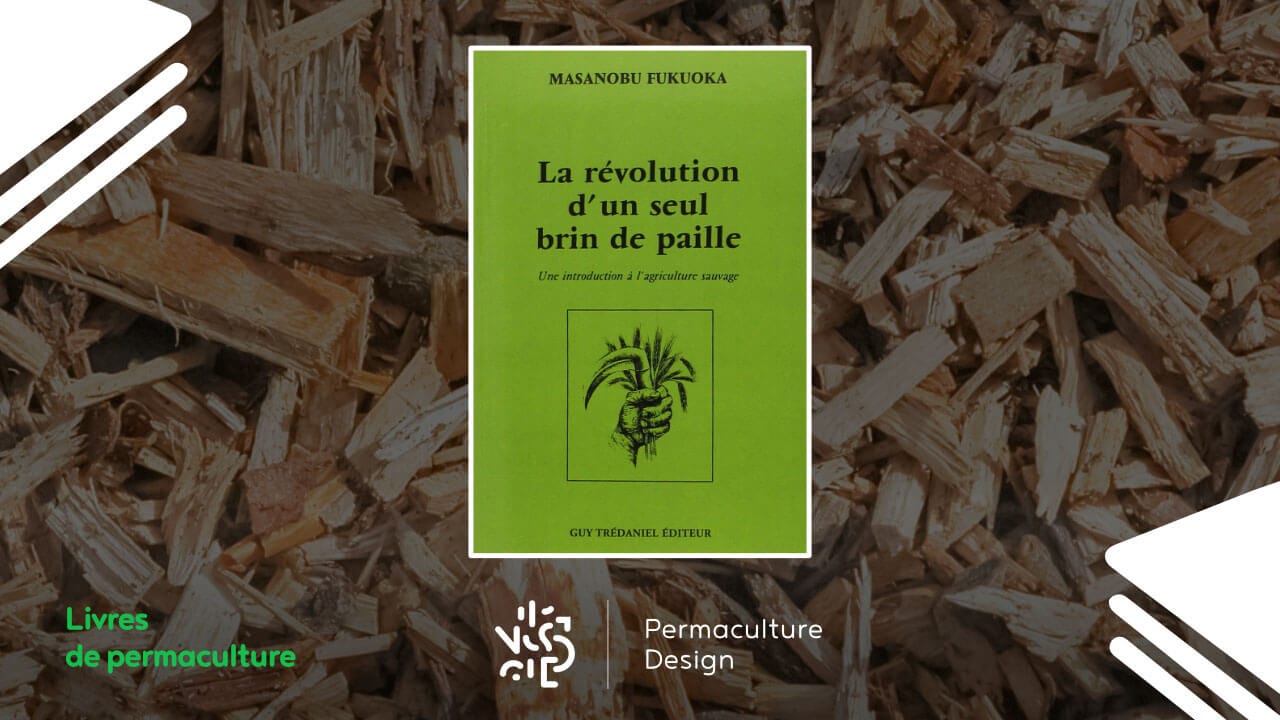 MASANOBU FUKUOKA

La révolution d'un seul brin de paille

Une introduction à l'agriculture sauvage

GUY TRÉDANIEL ÉDITEUR

Livres de permaculture

Permaculture Design